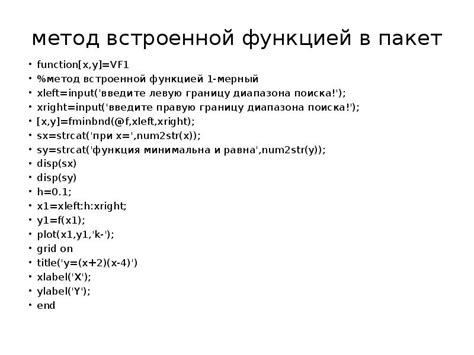 метод встроенной функцией в пакет

• function[x,y]=VF1
• %метод встроенной функцией 1-мерный
• xleft=input('введите левую границу диапазона поиска!');
• xright=input('введите правую границу диапазона поиска!');
• [x,y]=fminbnd(@f,xleft,xright);
• sx=strcat('при x=',num2str(x));
• sy=strcat('функция минимальна и равна',num2str(y));
• disp(sx)
• disp(sy)
• h=0.1;
• x1=xleft:h:xright;
• y1=f(x1);
• plot(x1,y1,'k-');
• grid on
• title('y=(x+2)(x-4)')
• xlabel('X');
• ylabel('Y');
• end